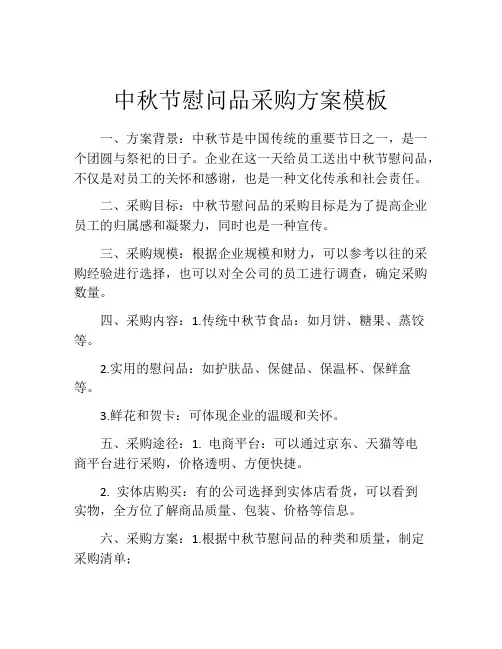 中秋节慰问品采购方案模板

一、方案背景：中秋节是中国传统的重要节日之一，是一个团圆与祭祀的日子。企业在这一天给员工送出中秋节慰问品，不仅是对员工的关怀和感谢，也是一种文化传承和社会责任。

二、采购目标：中秋节慰问品的采购目标是为了提高企业员工的归属感和凝聚力，同时也是一种宣传。

三、采购规模：根据企业规模和财力，可以参考以往的采购经验进行选择，也可以对全公司的员工进行调查，确定采购数量。

四、采购内容：1.传统中秋节食品：如月饼、糖果、蒸饺等。

2.实用的慰问品：如护肤品、保健品、保温杯、保鲜盒等。

3.鲜花和贺卡：可体现企业的温暖和关怀。

五、采购途径：1. 电商平台：可以通过京东、天猫等电商平台进行采购，价格透明、方便快捷。

2. 实体店购买：有的公司选择到实体店看货，可以看到实物，全方位了解商品质量、包装、价格等信息。

六、采购方案：1.根据中秋节慰问品的种类和质量，制定采购清单；